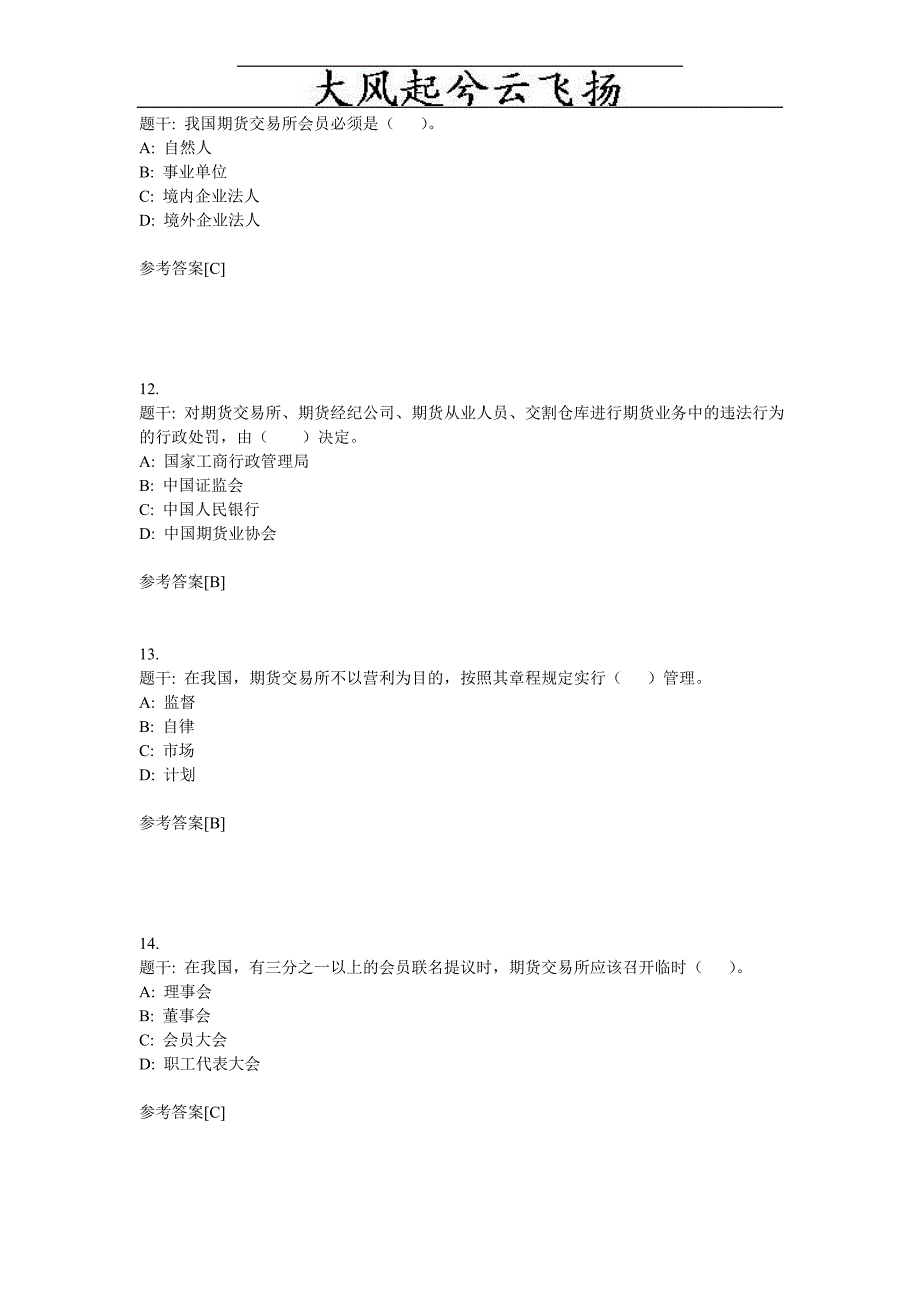 大风起兮云飞扬

题干: 我国期货交易所会员必须是（　）。
A: 自然人
B: 事业单位
C: 境内企业法人
D: 境外企业法人

参考答案[C]

12.
题干: 对期货交易所、期货经纪公司、期货从业人员、交割仓库进行期货业务中的违法行为的行政处罚，由（　）决定。
A: 国家工商行政管理局
B: 中国证监会
C: 中国人民银行
D: 中国期货业协会

参考答案[B]

13.
题干: 在我国，期货交易所不以营利为目的，按照其章程规定实行（　）管理。
A: 监督
B: 自律
C: 市场
D: 计划

参考答案[B]

14.
题干: 在我国，有三分之一以上的会员联名提议时，期货交易所应该召开临时（　）。
A: 理事会
B: 董事会
C: 会员大会
D: 职工代表大会

参考答案[C]